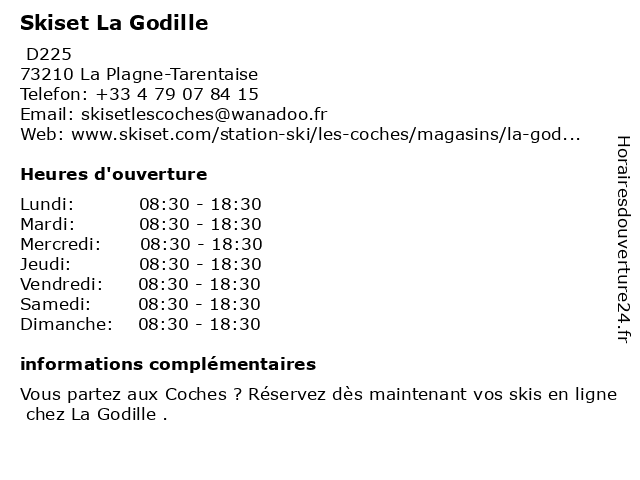 Skiset La Godille

D225
73210 La Plagne-Tarentaise
Telefon: +33 4 79 07 84 15
Email: skisetlescoches@wanadoo.fr
Web: www.skiset.com/station-ski/les-coches/magasins/la-god...

Heures d'ouverture

| Lundi: | 08:30 - 18:30 |
|---|---|
| Mardi: | 08:30 - 18:30 |
| Mercredi: | 08:30 - 18:30 |
| Jeudi: | 08:30 - 18:30 |
| Vendredi: | 08:30 - 18:30 |
| Samedi: | 08:30 - 18:30 |
| Dimanche: | 08:30 - 18:30 |

informations complémentaires

Vous partez aux Coches ? Réservez dès maintenant vos skis en ligne chez La Godille .

Horairesdouverture24.fr